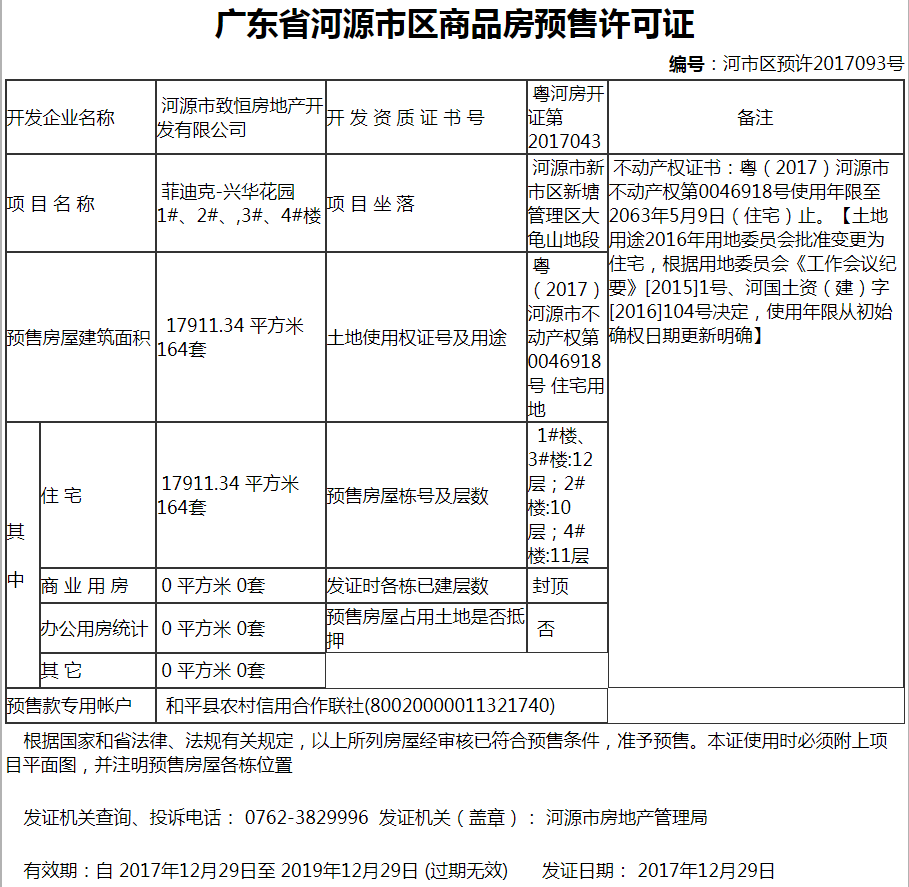 广东省河源市区商品房预售许可证

编号：河市区预许2017093号

| 开发企业名称 | | 河源市致恒房地产开发有限公司 | 开发资质证书号 | 粤河房开证第2017043 | 备注 |
|---|---|---|---|---|---|
| 项目名称 | | 菲迪克-兴华花园1#、2#、,3#、4#楼 | 项目坐落 | 河源市新市区新塘管理区大龟山地段 | 不动产权证书：粤（2017）河源市不动产权第0046918号使用年限至2063年5月9日（住宅）止。【土地用途2016年用地委员会批准变更为住宅，根据用地委员会《工作会议纪要》[2015]1号、河国土资（建）字[2016]104号决定，使用年限从初始确权日期更新明确】 |
| 预售房屋建筑面积 | | 17911.34 平方米 164套 | 土地使用权证号及用途 | 粤（2017）河源市不动产权第0046918号 住宅用地 | |
| 其中 | 住宅 | 17911.34 平方米 164套 | 预售房屋栋号及层数 | 1#楼、3#楼:12层；2#楼:10层；4#楼:11层 | |
| | 商业用房 | 0 平方米 0套 | 发证时各栋已建层数 | 封顶 | |
| | 办公用房统计 | 0 平方米 0套 | 预售房屋占用土地是否抵押 | 否 | |
| | 其它 | 0 平方米 0套 | | | |
| 预售款专用帐户 | | 和平县农村信用合作联社(80020000011321740) | | | |

根据国家和省法律、法规有关规定，以上所列房屋经审核已符合预售条件，准予预售。本证使用时必须附上项目平面图，并注明预售房屋各栋位置

发证机关查询、投诉电话： 0762-3829996 发证机关（盖章）： 河源市房地产管理局

有效期：自 2017年12月29日至 2019年12月29日 (过期无效) 发证日期： 2017年12月29日